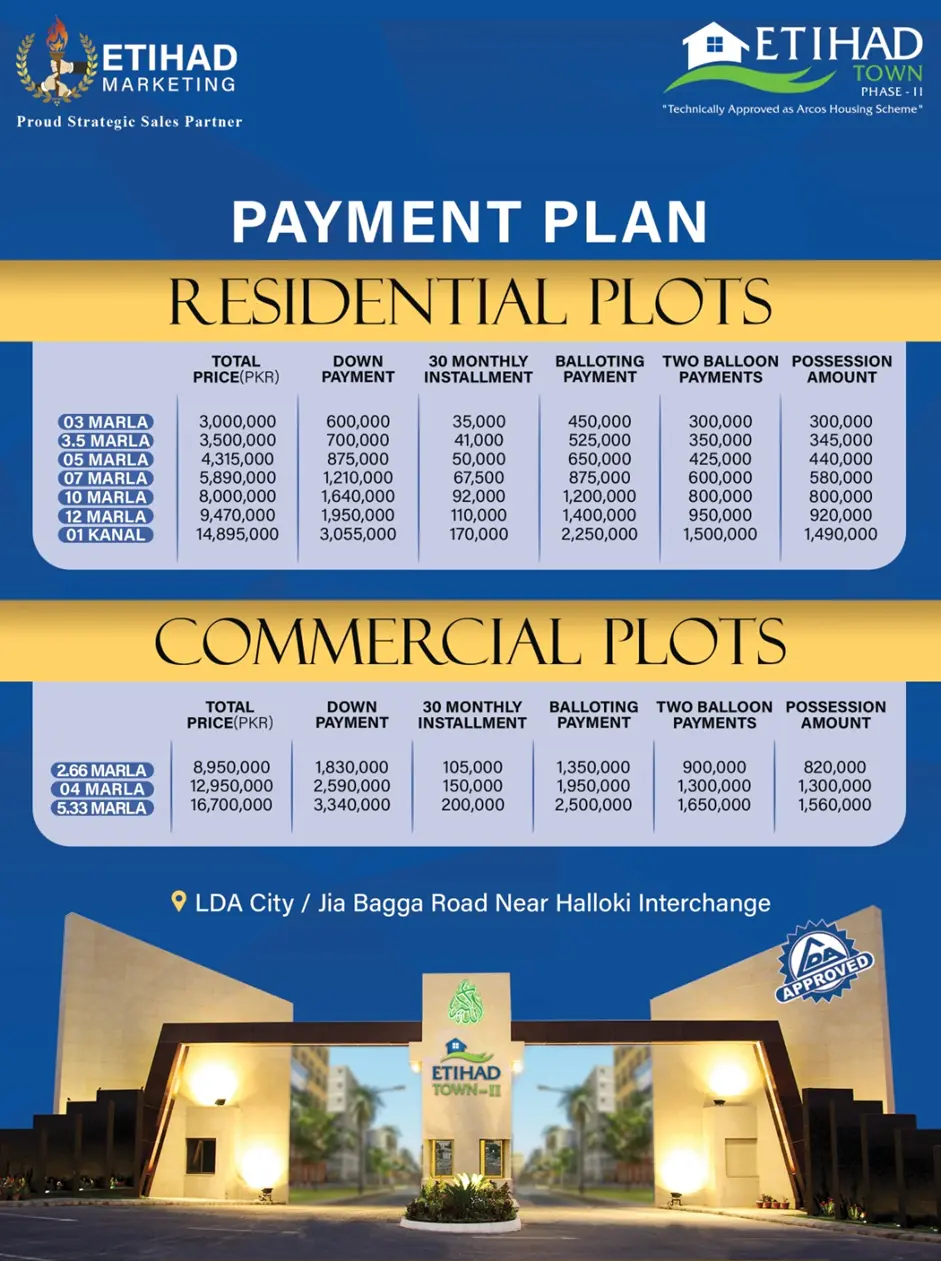 ETIHAD
MARKETING
Proud Strategic Sales Partner

ETIHAD
TOWN
PHASE - II
"Technically Approved as Arcos Housing Scheme"

PAYMENT PLAN

RESIDENTIAL PLOTS

|  | TOTAL PRICE(PKR) | DOWN PAYMENT | 30 MONTHLY INSTALLMENT | BALLOTING PAYMENT | TWO BALLOON PAYMENTS | POSSESSION AMOUNT |
|---|---|---|---|---|---|---|
| 03 MARLA | 3,000,000 | 600,000 | 35,000 | 450,000 | 300,000 | 300,000 |
| 3.5 MARLA | 3,500,000 | 700,000 | 41,000 | 525,000 | 350,000 | 345,000 |
| 05 MARLA | 4,315,000 | 875,000 | 50,000 | 650,000 | 425,000 | 440,000 |
| 07 MARLA | 5,890,000 | 1,210,000 | 67,500 | 875,000 | 600,000 | 580,000 |
| 10 MARLA | 8,000,000 | 1,640,000 | 92,000 | 1,200,000 | 800,000 | 800,000 |
| 12 MARLA | 9,470,000 | 1,950,000 | 110,000 | 1,400,000 | 950,000 | 920,000 |
| 01 KANAL | 14,895,000 | 3,055,000 | 170,000 | 2,250,000 | 1,500,000 | 1,490,000 |

COMMERCIAL PLOTS

|  | TOTAL PRICE(PKR) | DOWN PAYMENT | 30 MONTHLY INSTALLMENT | BALLOTING PAYMENT | TWO BALLOON PAYMENTS | POSSESSION AMOUNT |
|---|---|---|---|---|---|---|
| 2.66 MARLA | 8,950,000 | 1,830,000 | 105,000 | 1,350,000 | 900,000 | 820,000 |
| 04 MARLA | 12,950,000 | 2,590,000 | 150,000 | 1,950,000 | 1,300,000 | 1,300,000 |
| 5.33 MARLA | 16,700,000 | 3,340,000 | 200,000 | 2,500,000 | 1,650,000 | 1,560,000 |

LDA City / Jia Bagga Road Near Halloki Interchange

LDA
APPROVED

ETIHAD
TOWN II